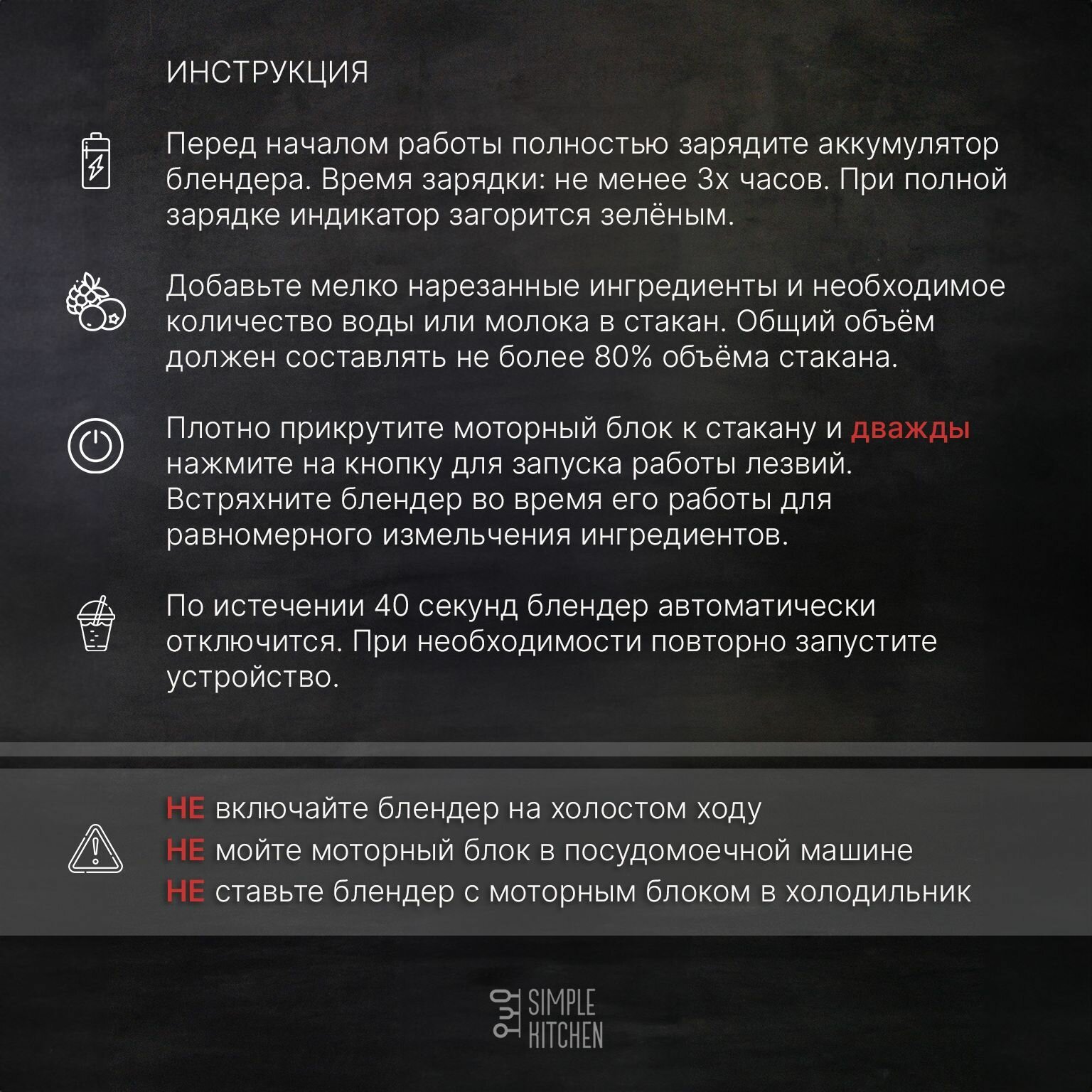 ИНСТРУКЦИЯ

Перед началом работы полностью зарядите аккумулятор блендера. Время зарядки: не менее 3х часов. При полной зарядке индикатор загорится зелёным.

Добавьте мелко нарезанные ингредиенты и необходимое количество воды или молока в стакан. Общий объём должен составлять не более 80% объёма стакана.

Плотно прикрутите моторный блок к стакану и дважды нажмите на кнопку для запуска работы лезвий. Встряхните блендер во время его работы для равномерного измельчения ингредиентов.

По истечении 40 секунд блендер автоматически отключится. При необходимости повторно запустите устройство.

НЕ включайте блендер на холостом ходу
НЕ мойте моторный блок в посудомоечной машине
НЕ ставьте блендер с моторным блоком в холодильник

SIMPLE KITCHEN